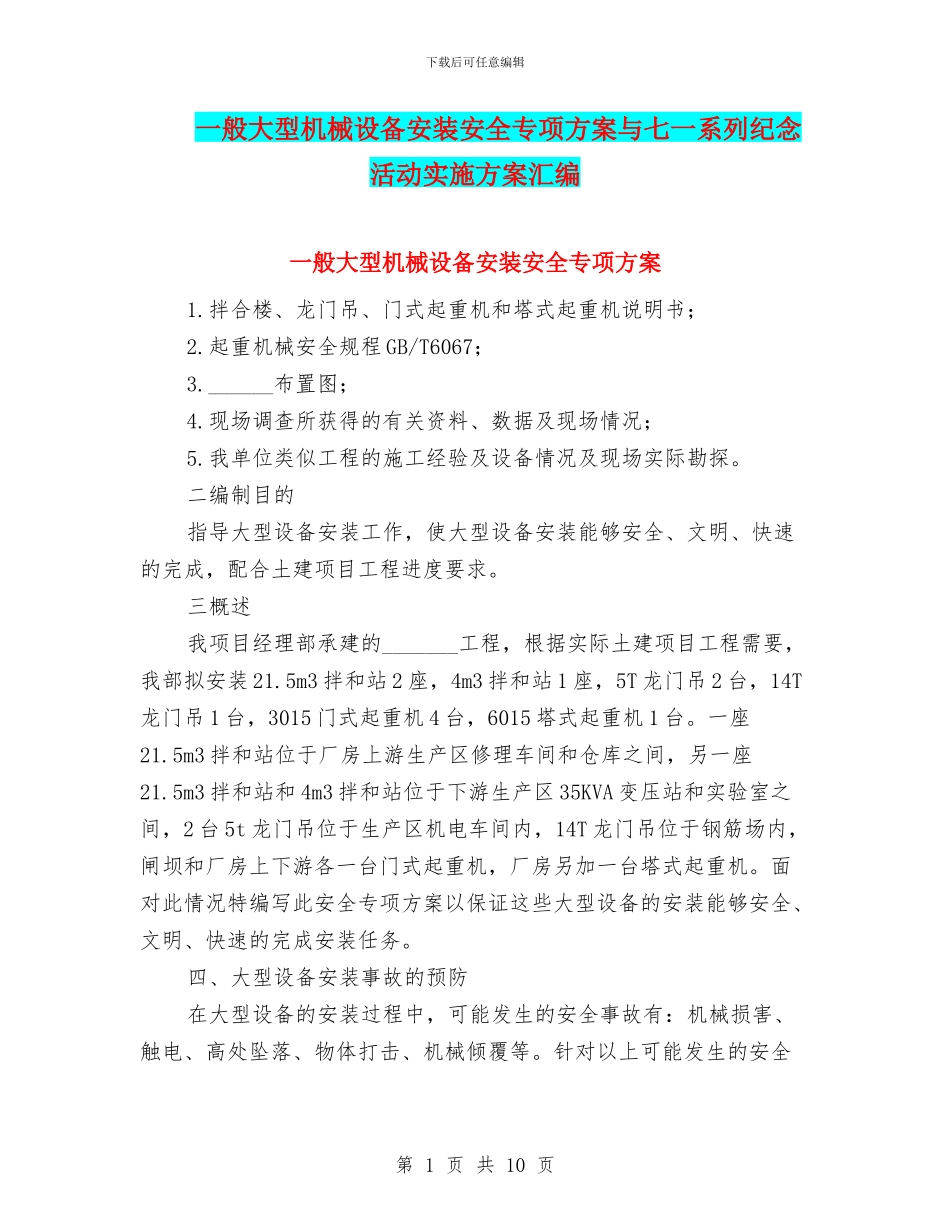 下载后可任意编辑

一般大型机械设备安装安全专项方案与七一系列纪念活动实施方案汇编

一般大型机械设备安装安全专项方案

1.拌合楼、龙门吊、门式起重机和塔式起重机说明书；

2.起重机械安全规程GB/T6067；

3.______布置图；

4.现场调查所获得的有关资料、数据及现场情况；

5.我单位类似工程的施工经验及设备情况及现场实际勘探。

二编制目的

指导大型设备安装工作，使大型设备安装能够安全、文明、快速的完成，配合土建项目工程进度要求。

三概述

我项目经理部承建的_______工程，根据实际土建项目工程需要，我部拟安装21.5m3拌和站2座，4m3拌和站1座，5T龙门吊2台，14T龙门吊1台，3015门式起重机4台，6015塔式起重机1台。一座21.5m3拌和站位于厂房上游生产区修理车间和仓库之间，另一座21.5m3拌和站和4m3拌和站位于下游生产区35KVA变压站和实验室之间，2台5t龙门吊位于生产区机电车间内，14T龙门吊位于钢筋场内，闸坝和厂房上下游各一台门式起重机，厂房另加一台塔式起重机。面对此情况特编写此安全专项方案以保证这些大型设备的安装能够安全、文明、快速的完成安装任务。

四、大型设备安装事故的预防

在大型设备的安装过程中，可能发生的安全事故有：机械损害、触电、高处坠落、物体打击、机械倾覆等。针对以上可能发生的安全

第 1 页 共 10 页